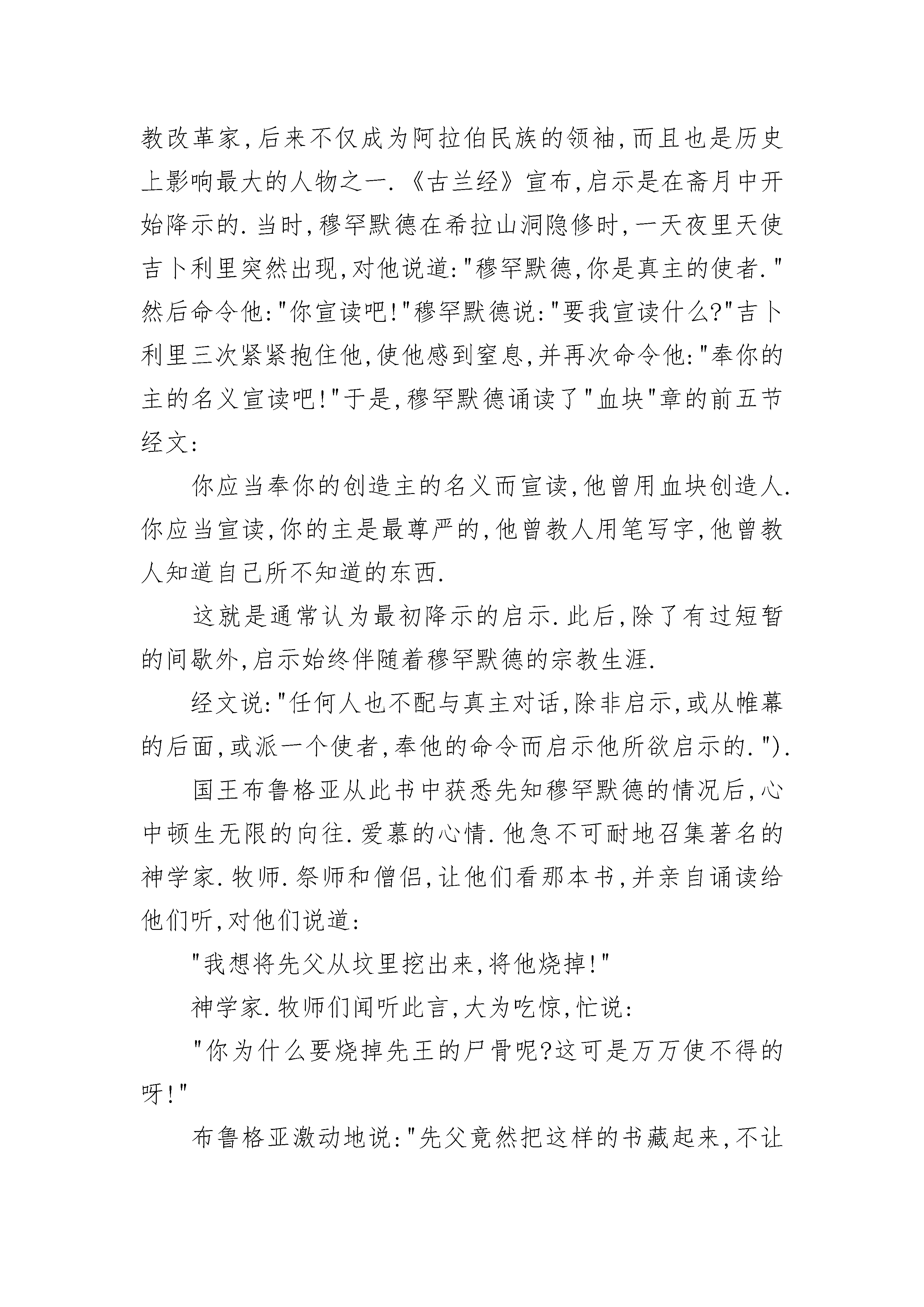 教改革家,后来不仅成为阿拉伯民族的领袖,而且也是历史上影响最大的人物之一.《古兰经》宣布,启示是在斋月中开始降示的.当时,穆罕默德在希拉山洞隐修时,一天夜里天使吉卜利里突然出现,对他说道:"穆罕默德,你是真主的使者."然后命令他:"你宣读吧!"穆罕默德说:"要我宣读什么?"吉卜利里三次紧紧抱住他,使他感到窒息,并再次命令他:"奉你的主的名义宣读吧!"于是,穆罕默德诵读了"血块"章的前五节经文:

你应当奉你的创造主的名义而宣读,他曾用血块创造人.你应当宣读,你的主是最尊严的,他曾教人用笔写字,他曾教人知道自己所不知道的东西.

这就是通常认为最初降示的启示.此后,除了有过短暂的间歇外,启示始终伴随着穆罕默德的宗教生涯.

经文说:"任何人也不配与真主对话,除非启示,或从帷幕的后面,或派一个使者,奉他的命令而启示他所欲启示的.").

国王布鲁格亚从此书中获悉先知穆罕默德的情况后,心中顿生无限的向往.爱慕的心情.他急不可耐地召集著名的神学家.牧师.祭师和僧侣,让他们看那本书,并亲自诵读给他们听,对他们说道:

"我想将先父从坟里挖出来,将他烧掉!"

神学家.牧师们闻听此言,大为吃惊,忙说:

"你为什么要烧掉先王的尸骨呢?这可是万万使不得的呀!"

布鲁格亚激动地说:"先父竟然把这样的书藏起来,不让